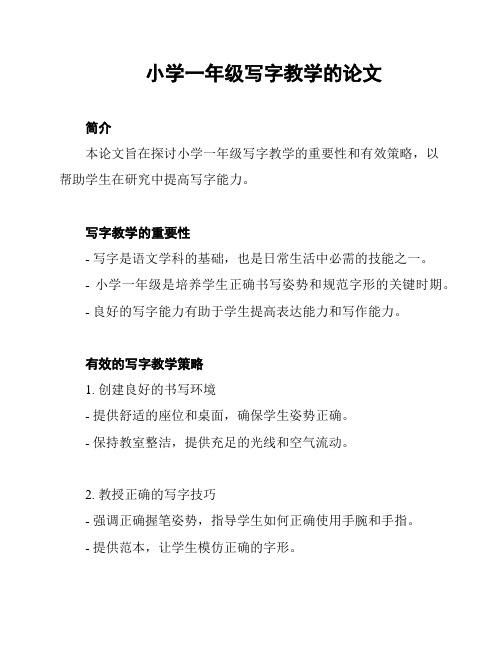 小学一年级写字教学的论文

简介

本论文旨在探讨小学一年级写字教学的重要性和有效策略，以帮助学生在研究中提高写字能力。

写字教学的重要性

- 写字是语文学科的基础，也是日常生活中必需的技能之一。

- 小学一年级是培养学生正确书写姿势和规范字形的关键时期。

- 良好的写字能力有助于学生提高表达能力和写作能力。

有效的写字教学策略

1. 创建良好的书写环境

- 提供舒适的座位和桌面，确保学生姿势正确。

- 保持教室整洁，提供充足的光线和空气流动。

2. 教授正确的写字技巧

- 强调正确握笔姿势，指导学生如何正确使用手腕和手指。

- 提供范本，让学生模仿正确的字形。